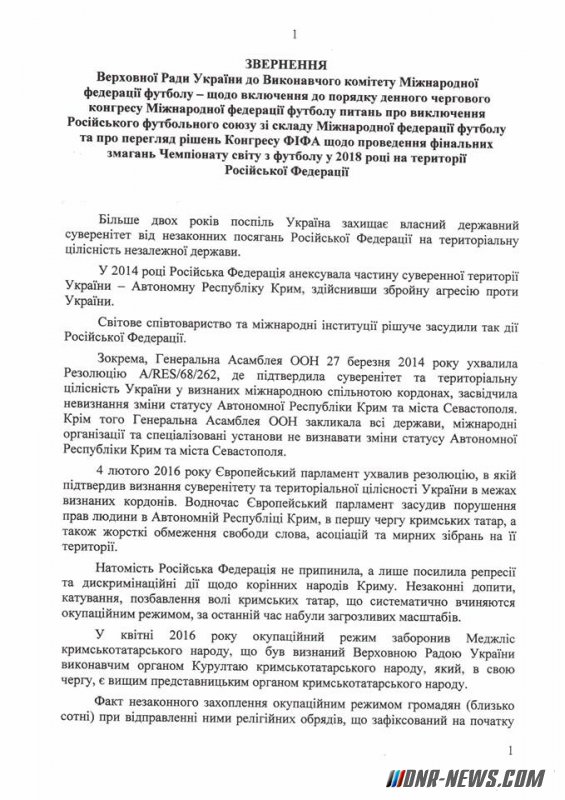 1

ЗВЕРНЕННЯ

Верховної Ради України до Виконавчого комітету Міжнародної федерації футболу – щодо включення до порядку денного чергового конгресу Міжнародної федерації футболу питань про виключення Російського футбольного союзу зі складу Міжнародної федерації футболу та про перегляд рішень Конгресу ФІФА щодо проведення фінальних змагань Чемпіонату світу з футболу у 2018 році на території Російської Федерації

Більше двох років поспіль Україна захищає власний державний суверенітет від незаконних посягань Російської Федерації на територіальну цілісність незалежної держави.

У 2014 році Російська Федерація анексувала частину суверенної території України – Автономну Республіку Крим, здійснивши збройну агресію проти України.

Світове співтовариство та міжнародні інституції рішуче засудили так дії Російської Федерації.

Зокрема, Генеральна Асамблея ООН 27 березня 2014 року ухвалила Резолюцію A/RES/68/262, де підтвердила суверенітет та територіальну цілісність України у визнаних міжнародною спільнотою кордонах, засвідчила невизнання зміни статусу Автономної Республіки Крим та міста Севастополя. Крім того Генеральна Асамблея ООН закликала всі держави, міжнародні організації та спеціалізовані установи не визнавати зміни статусу Автономної Республіки Крим та міста Севастополя.

4 лютого 2016 року Європейський парламент ухвалив резолюцію, в якій підтвердив визнання суверенітету та територіальної цілісності України в межах визнаних кордонів. Водночас Європейський парламент засудив порушення прав людини в Автономній Республіці Крим, в першу чергу кримських татар, а також жорсткі обмеження свободи слова, асоціацій та мирних зібрань на її території.

Натомість Російська Федерація не припинила, а лише посилила репресії та дискримінаційні дії щодо корінних народів Криму. Незаконні допити, катування, позбавлення волі кримських татар, що систематично вчиняються окупаційним режимом, за останній час набули загрозливих масштабів.

У квітні 2016 року окупаційний режим заборонив Меджліс кримськотатарського народу, що був визнаний Верховною Радою України виконавчим органом Курултаю кримськотатарського народу, який, в свою чергу, є вищим представницьким органом кримськотатарського народу.

Факт незаконного захоплення окупаційним режимом громадян (близько сотні) при відправленні ними релігійних обрядів, що зафіксований на початку

1

DNR-NEWS.COM